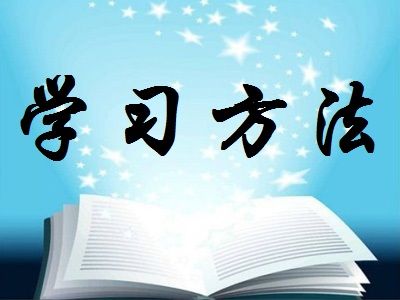 学习方法